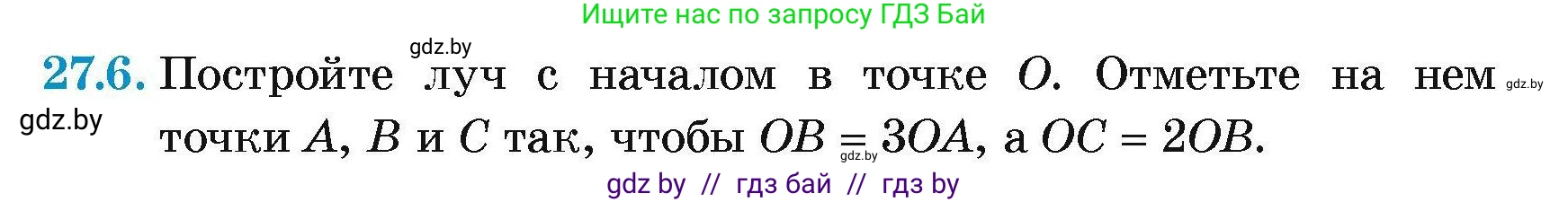 Ищите нас по запросу ГДЗ Бай

gdz.by

27.6. Постройте луч с началом в точке $O$. Отметьте на нем точки $A$, $B$ и $C$ так, чтобы $OB = 3OA$, а $OC = 2OB$.

gdz.by

gdz.by

gdz.by

gdz by // гдз бай // гдз by